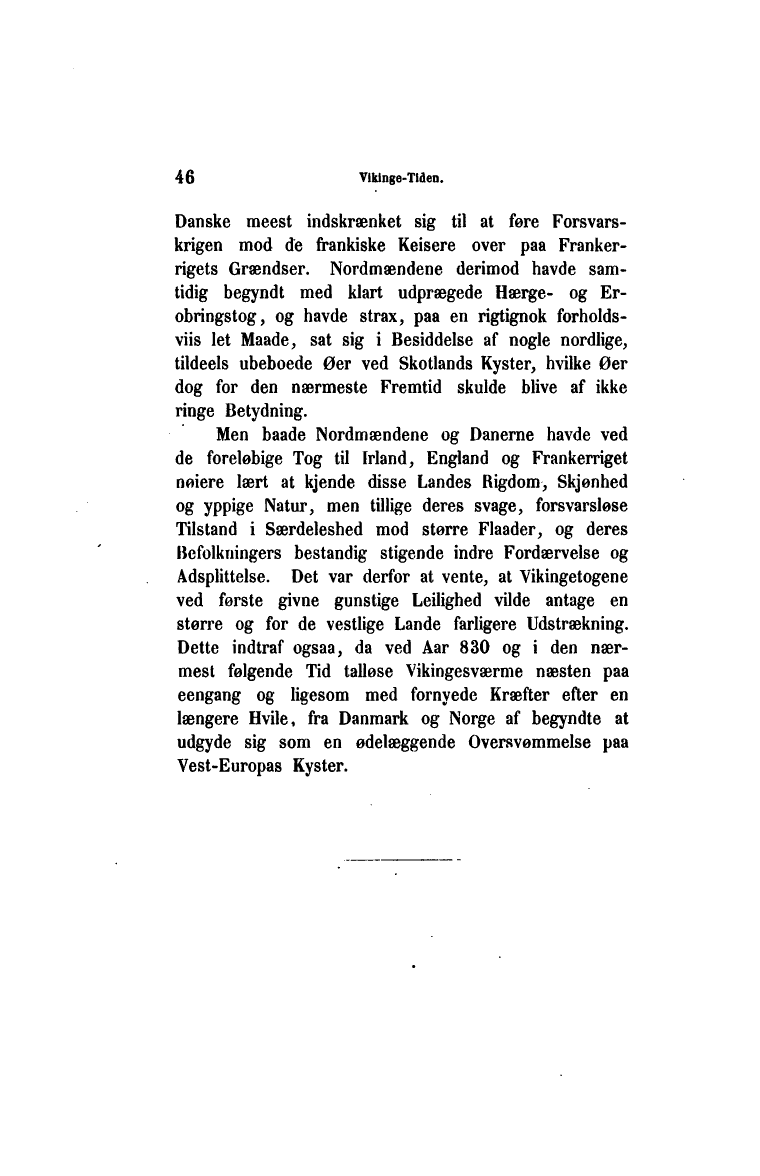 46 Vikinge-Tiden.

Danske meest indskrænket sig til at føre Forsvarskrigen mod de frankiske Keisere over paa Frankerrigets Grændser. Nordmændene derimod havde samtidig begyndt med klart udprægede Hærge- og Erobringstog, og havde strax, paa en rigtignok forholdsviis let Maade, sat sig i Besiddelse af nogle nordlige, tildeels ubeboede Øer ved Skotlands Kyster, hvilke Øer dog for den nærmeste Fremtid skulde blive af ikke ringe Betydning.

Men baade Nordmændene og Danerne havde ved de foreløbige Tog til Irland, England og Frankerriget nøiere lært at kjende disse Landes Rigdom, Skjønhed og yppige Natur, men tillige deres svage, forsvarsløse Tilstand i Særdeleshed mod større Flaader, og deres Befolkningers bestandig stigende indre Fordærvelse og Adsplittelse. Det var derfor at vente, at Vikingetogene ved første givne gunstige Leilighed vilde antage en større og for de vestlige Lande farligere Udstrækning. Dette indtraf ogsaa, da ved Aar 830 og i den nærmest følgende Tid talløse Vikingesværme næsten paa eengang og ligesom med fornyede Kræfter efter en længere Hvile, fra Danmark og Norge af begyndte at udgyde sig som en ødelæggende Oversvømmelse paa Vest-Europas Kyster.